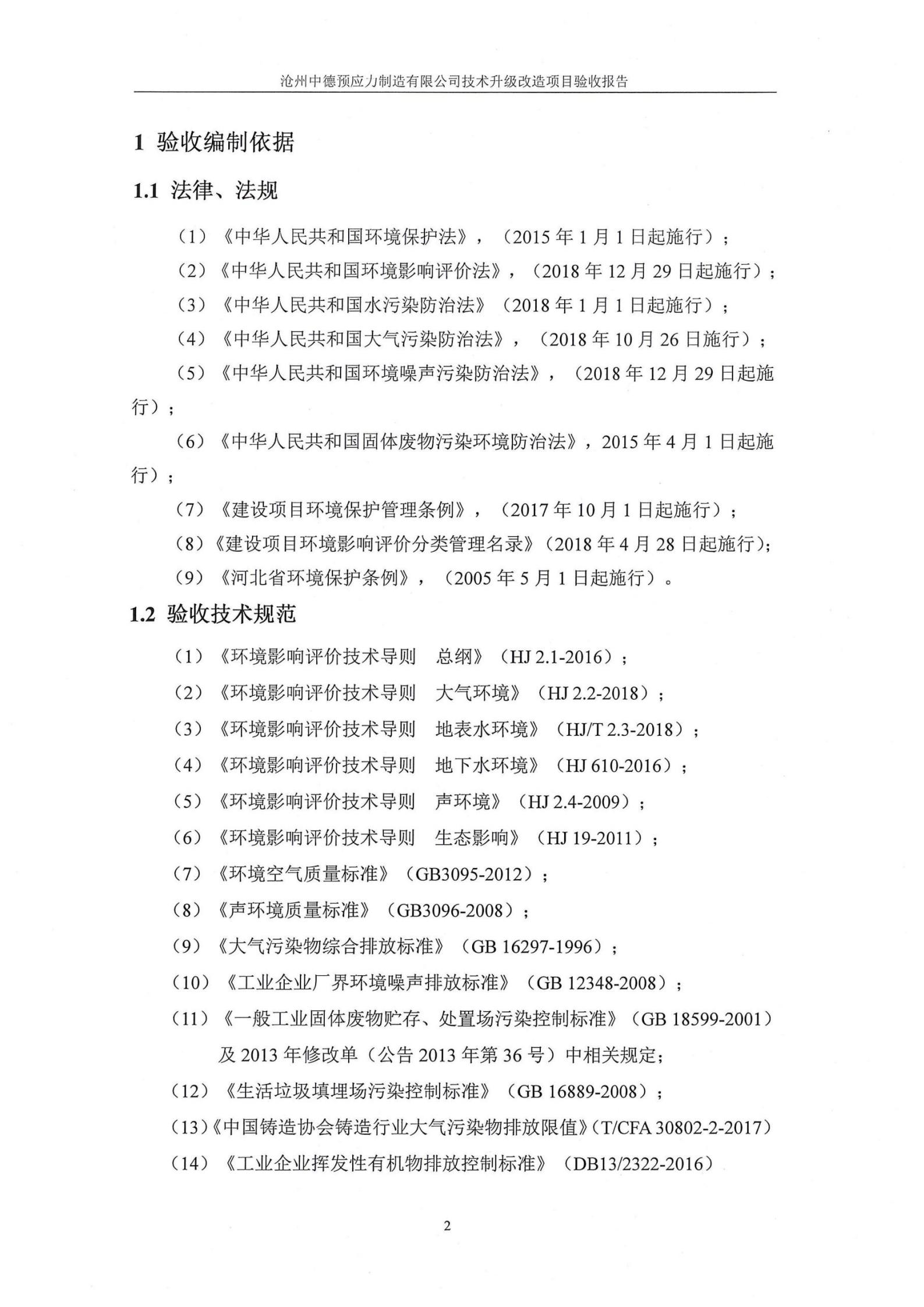 沧州中德预应力制造有限公司技术升级改造项目验收报告

1 验收编制依据

1.1 法律、法规

（1）《中华人民共和国环境保护法》，（2015 年 1 月 1 日起施行）；

（2）《中华人民共和国环境影响评价法》，（2018 年 12 月 29 日起施行）；

（3）《中华人民共和国水污染防治法》（2018 年 1 月 1 日起施行）；

（4）《中华人民共和国大气污染防治法》，（2018 年 10 月 26 日施行）；

（5）《中华人民共和国环境噪声污染防治法》，（2018 年 12 月 29 日起施行）；

（6）《中华人民共和国固体废物污染环境防治法》，2015 年 4 月 1 日起施行）；

（7）《建设项目环境保护管理条例》，（2017 年 10 月 1 日起施行）；

（8）《建设项目环境影响评价分类管理名录》（2018 年 4 月 28 日起施行）;

（9）《河北省环境保护条例》，（2005 年 5 月 1 日起施行）。

1.2 验收技术规范

（1）《环境影响评价技术导则　总纲》（HJ 2.1-2016）；

（2）《环境影响评价技术导则　大气环境》（HJ 2.2-2018）；

（3）《环境影响评价技术导则　地表水环境》（HJ/T 2.3-2018）；

（4）《环境影响评价技术导则　地下水环境》（HJ 610-2016）；

（5）《环境影响评价技术导则　声环境》（HJ 2.4-2009）；

（6）《环境影响评价技术导则　生态影响》（HJ 19-2011）；

（7）《环境空气质量标准》（GB3095-2012）；

（8）《声环境质量标准》（GB3096-2008）；

（9）《大气污染物综合排放标准》（GB 16297-1996）；

（10）《工业企业厂界环境噪声排放标准》（GB 12348-2008）；

（11）《一般工业固体废物贮存、处置场污染控制标准》（GB 18599-2001）及 2013 年修改单（公告 2013 年第 36 号）中相关规定；

（12）《生活垃圾填埋场污染控制标准》（GB 16889-2008）；

（13）《中国铸造协会铸造行业大气污染物排放限值》（T/CFA 30802-2-2017）

（14）《工业企业挥发性有机物排放控制标准》（DB13/2322-2016）

2